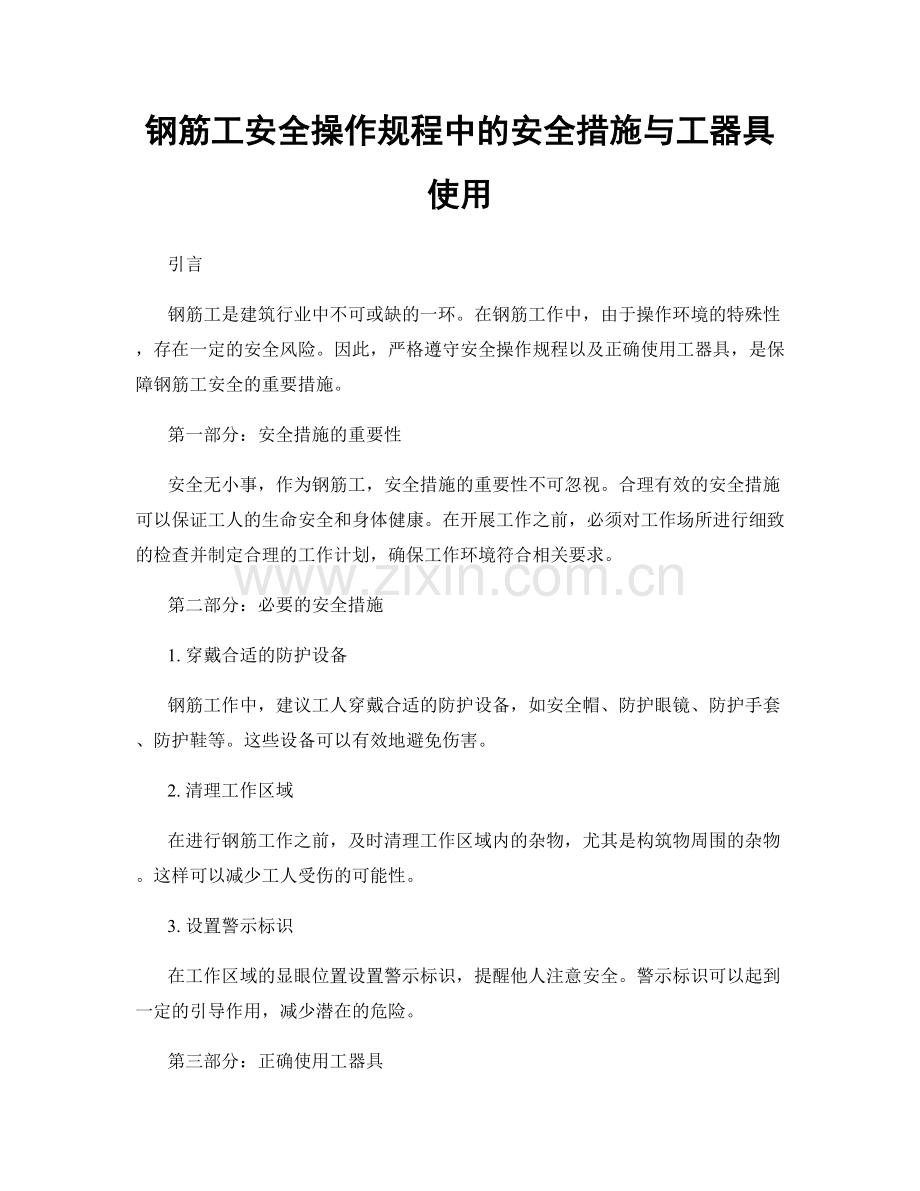 钢筋工安全操作规程中的安全措施与工器具使用

引言

钢筋工是建筑行业中不可或缺的一环。在钢筋工作中，由于操作环境的特殊性，存在一定的安全风险。因此，严格遵守安全操作规程以及正确使用工器具，是保障钢筋工安全的重要措施。

第一部分：安全措施的重要性

安全无小事，作为钢筋工，安全措施的重要性不可忽视。合理有效的安全措施可以保证工人的生命安全和身体健康。在开展工作之前，必须对工作场所进行细致的检查并制定合理的工作计划，确保工作环境符合相关要求。

第二部分：必要的安全措施

1.穿戴合适的防护设备

钢筋工作中，建议工人穿戴合适的防护设备，如安全帽、防护眼镜、防护手套、防护鞋等。这些设备可以有效地避免伤害。

2.清理工作区域

在进行钢筋工作之前，及时清理工作区域内的杂物，尤其是构筑物周围的杂物。这样可以减少工人受伤的可能性。

3.设置警示标识

在工作区域的显眼位置设置警示标识，提醒他人注意安全。警示标识可以起到一定的引导作用，减少潜在的危险。

第三部分：正确使用工器具

www.zixin.com.cn